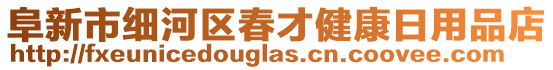 阜新市细河区春才健康日用品店
http://fxeunicedouglas.cn.coovee.com